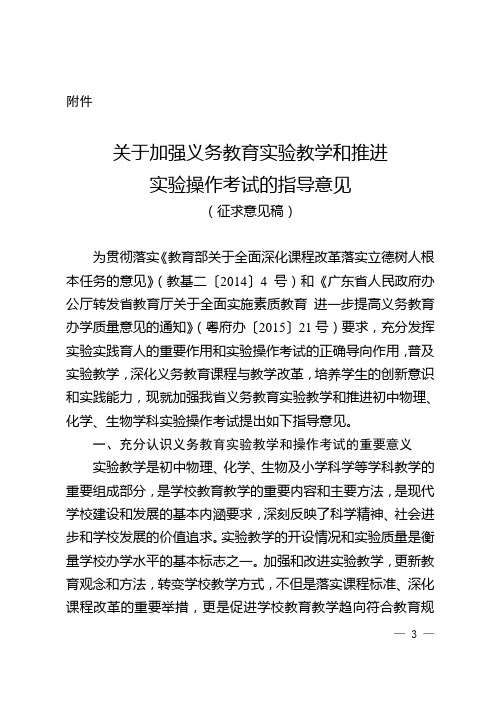 附件

关于加强义务教育实验教学和推进
实验操作考试的指导意见
（征求意见稿）

为贯彻落实《教育部关于全面深化课程改革落实立德树人根本任务的意见》（教基二〔2014〕4 号）和《广东省人民政府办公厅转发省教育厅关于全面实施素质教育 进一步提高义务教育办学质量意见的通知》（粤府办〔2015〕21 号）要求，充分发挥实验实践育人的重要作用和实验操作考试的正确导向作用，普及实验教学，深化义务教育课程与教学改革，培养学生的创新意识和实践能力，现就加强我省义务教育实验教学和推进初中物理、化学、生物学科实验操作考试提出如下指导意见。

一、充分认识义务教育实验教学和操作考试的重要意义

实验教学是初中物理、化学、生物及小学科学等学科教学的重要组成部分，是学校教育教学的重要内容和主要方法，是现代学校建设和发展的基本内涵要求，深刻反映了科学精神、社会进步和学校发展的价值追求。实验教学的开设情况和实验质量是衡量学校办学水平的基本标志之一。加强和改进实验教学，更新教育观念和方法，转变学校教学方式，不但是落实课程标准、深化课程改革的重要举措，更是促进学校教育教学趋向符合教育规

— 3 —